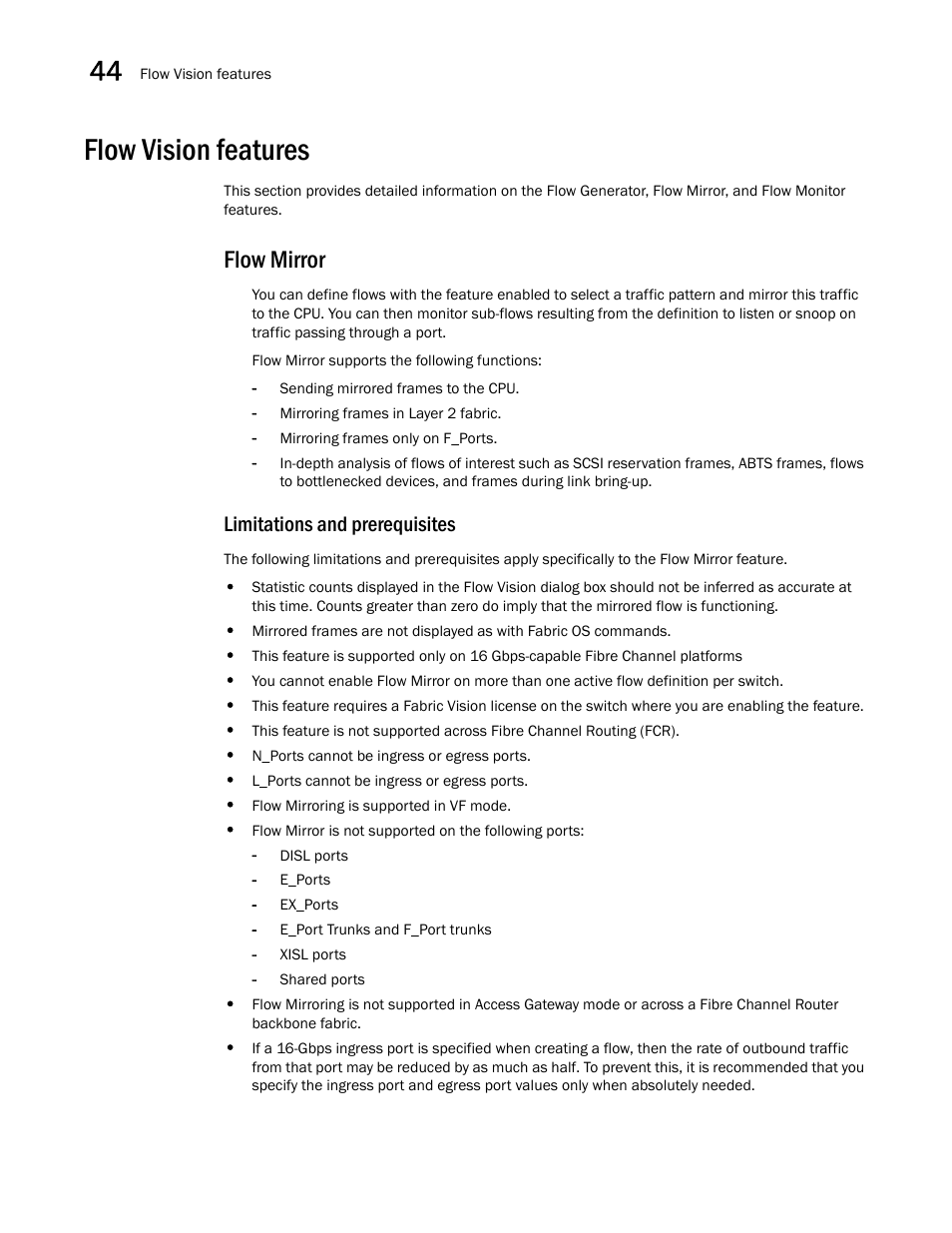 44 Flow Vision features

Flow Vision features

This section provides detailed information on the Flow Generator, Flow Mirror, and Flow Monitor features.

Flow Mirror

You can define flows with the feature enabled to select a traffic pattern and mirror this traffic to the CPU. You can then monitor sub-flows resulting from the definition to listen or snoop on traffic passing through a port.

Flow Mirror supports the following functions:

- Sending mirrored frames to the CPU.
- Mirroring frames in Layer 2 fabric.
- Mirroring frames only on F_Ports.
- In-depth analysis of flows of interest such as SCSI reservation frames, ABTS frames, flows to bottlenecked devices, and frames during link bring-up.

Limitations and prerequisites

The following limitations and prerequisites apply specifically to the Flow Mirror feature.

• Statistic counts displayed in the Flow Vision dialog box should not be inferred as accurate at this time. Counts greater than zero do imply that the mirrored flow is functioning.
• Mirrored frames are not displayed as with Fabric OS commands.
• This feature is supported only on 16 Gbps-capable Fibre Channel platforms
• You cannot enable Flow Mirror on more than one active flow definition per switch.
• This feature requires a Fabric Vision license on the switch where you are enabling the feature.
• This feature is not supported across Fibre Channel Routing (FCR).
• N_Ports cannot be ingress or egress ports.
• L_Ports cannot be ingress or egress ports.
• Flow Mirroring is supported in VF mode.
• Flow Mirror is not supported on the following ports:
 - DISL ports
 - E_Ports
 - EX_Ports
 - E_Port Trunks and F_Port trunks
 - XISL ports
 - Shared ports
• Flow Mirroring is not supported in Access Gateway mode or across a Fibre Channel Router backbone fabric.
• If a 16-Gbps ingress port is specified when creating a flow, then the rate of outbound traffic from that port may be reduced by as much as half. To prevent this, it is recommended that you specify the ingress port and egress port values only when absolutely needed.